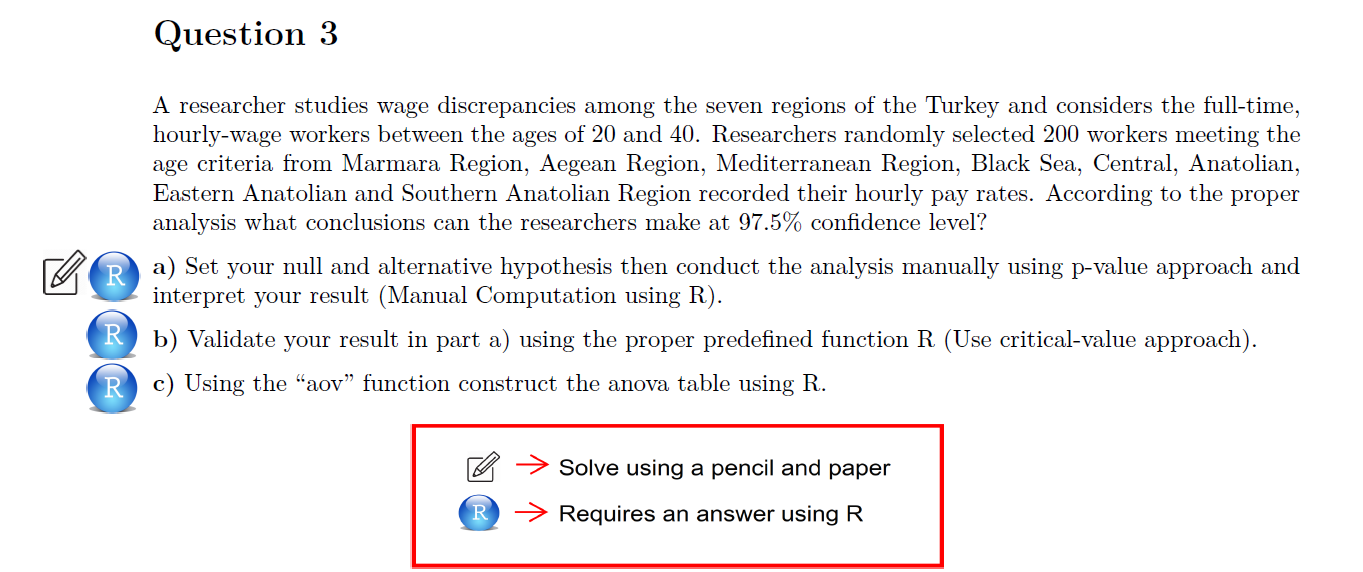 Question 3

A researcher studies wage discrepancies among the seven regions of the Turkey and considers the full-time, hourly-wage workers between the ages of 20 and 40. Researchers randomly selected 200 workers meeting the age criteria from Marmara Region, Aegean Region, Mediterranean Region, Black Sea, Central, Anatolian, Eastern Anatolian and Southern Anatolian Region recorded their hourly pay rates. According to the proper analysis what conclusions can the researchers make at 97.5% confidence level?

R a) Set your null and alternative hypothesis then conduct the analysis manually using p-value approach and interpret your result (Manual Computation using R).

R b) Validate your result in part a) using the proper predefined function R (Use critical-value approach).

R c) Using the "aov" function construct the anova table using R.

→ Solve using a pencil and paper
R → Requires an answer using R